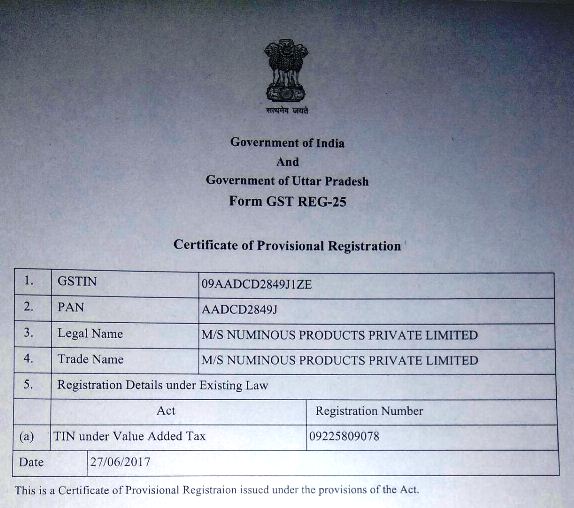 सत्यमेव जयते

Government of India
And
Government of Uttar Pradesh
Form GST REG-25

Certificate of Provisional Registration

| 1. | GSTIN | 09AADCD2849J1ZE |
|---|---|---|
| 2. | PAN | AADCD2849J |
| 3. | Legal Name | M/S NUMINOUS PRODUCTS PRIVATE LIMITED |
| 4. | Trade Name | M/S NUMINOUS PRODUCTS PRIVATE LIMITED |
| 5. | Registration Details under Existing Law | |
| | Act | Registration Number |
| (a) | TIN under Value Added Tax | 09225809078 |
| Date | 27/06/2017 | |

This is a Certificate of Provisional Registraion issued under the provisions of the Act.